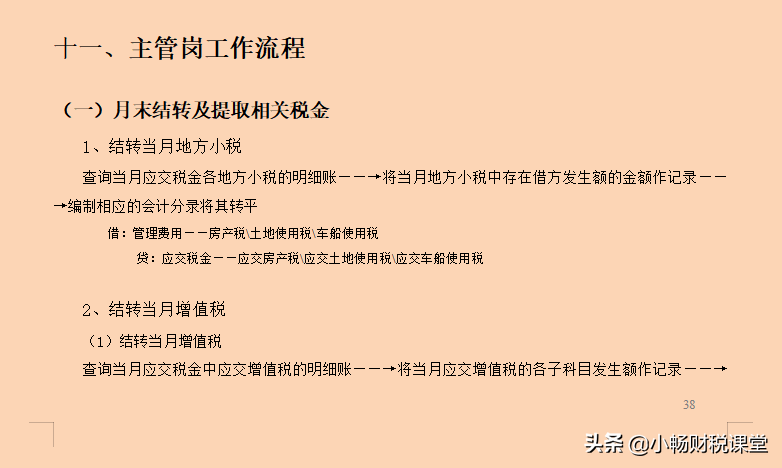 十一、主管岗工作流程

（一）月末结转及提取相关税金

1、结转当月地方小税

查询当月应交税金各地方小税的明细账——→将当月地方小税中存在借方发生额的金额作记录——→编制相应的会计分录将其转平

借：管理费用——房产税\土地使用税\车船使用税

贷：应交税金——应交房产税\应交土地使用税\应交车船使用税

2、结转当月增值税

（1）结转当月增值税

查询当月应交税金中应交增值税的明细账——→将当月应交增值税的各子科目发生额作记录——→

38

头条 @小畅财税课堂